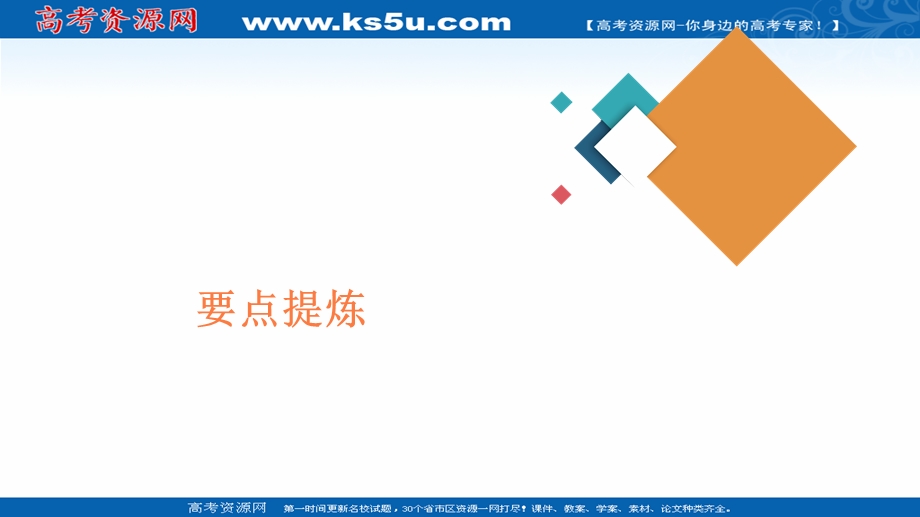 高考资源网 www.ks5u.com 【高考资源网-你身边的高考专家！】

要点提炼

高考资源网 第一时间更新名校试题，30个省市区资源一网打尽！课件、教案、学案、素材、论文种类齐全。